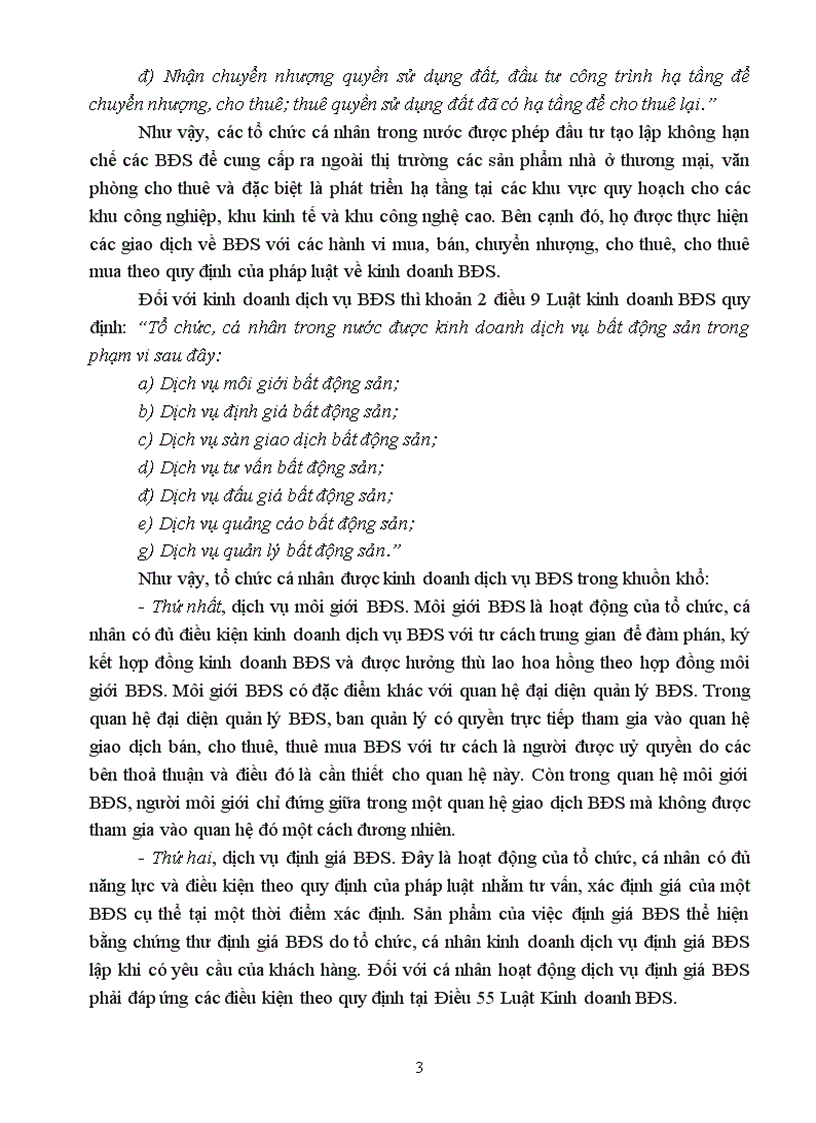 đ) Nhận chuyển nhượng quyền sử dụng đất, đầu tư công trình hạ tầng để chuyển nhượng, cho thuê; thuê quyền sử dụng đất đã có hạ tầng để cho thuê lại."

Như vậy, các tổ chức cá nhân trong nước được phép đầu tư tạo lập không hạn chế các BĐS để cung cấp ra ngoài thị trường các sản phẩm nhà ở thương mại, văn phòng cho thuê và đặc biệt là phát triển hạ tầng tại các khu vực quy hoạch cho các khu công nghiệp, khu kinh tế và khu công nghệ cao. Bên cạnh đó, họ được thực hiện các giao dịch về BĐS với các hành vi mua, bán, chuyển nhượng, cho thuê, cho thuê mua theo quy định của pháp luật về kinh doanh BĐS.

Đối với kinh doanh dịch vụ BĐS thì khoản 2 điều 9 Luật kinh doanh BĐS quy định: "Tổ chức, cá nhân trong nước được kinh doanh dịch vụ bất động sản trong phạm vi sau đây:

a) Dịch vụ môi giới bất động sản;

b) Dịch vụ định giá bất động sản;

c) Dịch vụ sàn giao dịch bất động sản;

d) Dịch vụ tư vấn bất động sản;

đ) Dịch vụ đấu giá bất động sản;

e) Dịch vụ quảng cáo bất động sản;

g) Dịch vụ quản lý bất động sản."

Như vậy, tổ chức cá nhân được kinh doanh dịch vụ BĐS trong khuôn khổ:

- Thứ nhất, dịch vụ môi giới BĐS. Môi giới BĐS là hoạt động của tổ chức, cá nhân có đủ điều kiện kinh doanh dịch vụ BĐS với tư cách trung gian để đàm phán, ký kết hợp đồng kinh doanh BĐS và được hưởng thù lao hoa hồng theo hợp đồng môi giới BĐS. Môi giới BĐS có đặc điểm khác với quan hệ đại diện quản lý BĐS. Trong quan hệ đại diện quản lý BĐS, ban quản lý có quyền trực tiếp tham gia vào quan hệ giao dịch bán, cho thuê, thuê mua BĐS với tư cách là người được uỷ quyền do các bên thoả thuận và điều đó là cần thiết cho quan hệ này. Còn trong quan hệ môi giới BĐS, người môi giới chỉ đứng giữa trong một quan hệ giao dịch BĐS mà không được tham gia vào quan hệ đó một cách đương nhiên.

- Thứ hai, dịch vụ định giá BĐS. Đây là hoạt động của tổ chức, cá nhân có đủ năng lực và điều kiện theo quy định của pháp luật nhằm tư vấn, xác định giá của một BĐS cụ thể tại một thời điểm xác định. Sản phẩm của việc định giá BĐS thể hiện bằng chứng thư định giá BĐS do tổ chức, cá nhân kinh doanh dịch vụ định giá BĐS lập khi có yêu cầu của khách hàng. Đối với cá nhân hoạt động dịch vụ định giá BĐS phải đáp ứng các điều kiện theo quy định tại Điều 55 Luật Kinh doanh BĐS.

3